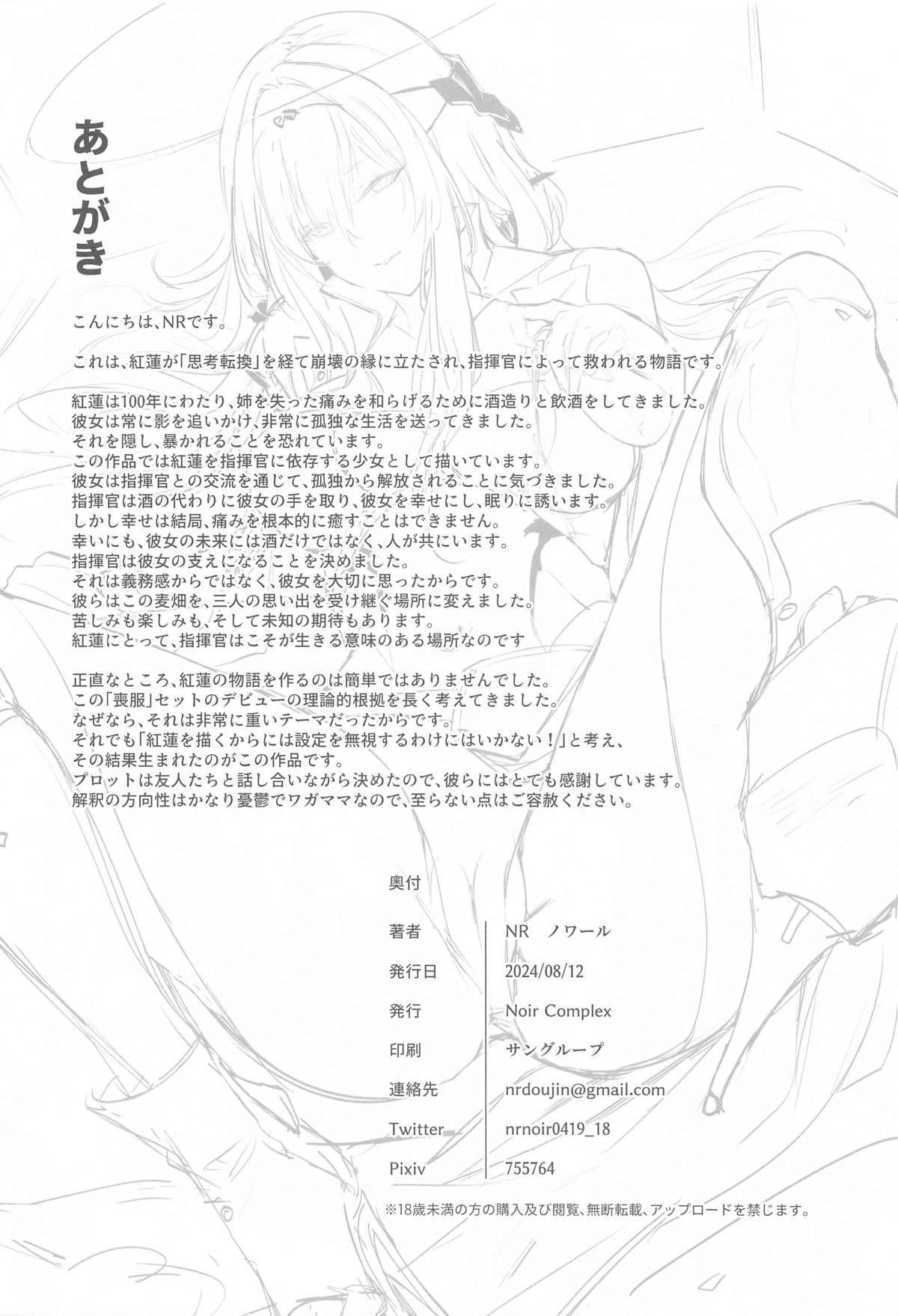 あとがき

こんにちは、NRです。

これは、紅蓮が「思考転換」を経て崩壊の縁に立たされ、指揮官によって救われる物語です。

紅蓮は100年にわたり、姉を失った痛みを和らげるために酒造りと飲酒をしてきました。
彼女は常に影を追いかけ、非常に孤独な生活を送ってきました。
それを隠し、暴かれることを恐れています。
この作品では紅蓮を指揮官に依存する少女として描いています。
彼女は指揮官との交流を通じて、孤独から解放されることに気づきました。
指揮官は酒の代わりに彼女の手を取り、彼女を幸せにし、眠りに誘います。
しかし幸せは結局、痛みを根本的に癒すことはできません。
幸いにも、彼女の未来には酒だけではなく、人が共にいます。
指揮官は彼女の支えになることを決めました。
それは義務感からではなく、彼女を大切に思ったからです。
彼らはこの麦畑を、三人の思い出を受け継ぐ場所に変えました。
苦しみも楽しみも、そして未知の期待もあります。
紅蓮にとって、指揮官はこそが生きる意味のある場所なのです

正直なところ、紅蓮の物語を作るのは簡単ではありませんでした。
この「喪服」セットのデビューの理論的根拠を長く考えてきました。
なぜなら、それは非常に重いテーマだったからです。
それでも「紅蓮を描くからには設定を無視するわけにはいかない！」と考え、
その結果生まれたのがこの作品です。
プロットは友人たちと話し合いながら決めたので、彼らにはとても感謝しています。
解釈の方向性はかなり憂鬱でワガママなので、至らない点はご容赦ください。

奥付

著者 NR ノワール
発行日 2024/08/12
発行 Noir Complex
印刷 サングループ
連絡先 nrdoujin@gmail.com
Twitter nrnoir0419_18
Pixiv 755764

※18歳未満の方の購入及び閲覧、無断転載、アップロードを禁じます。